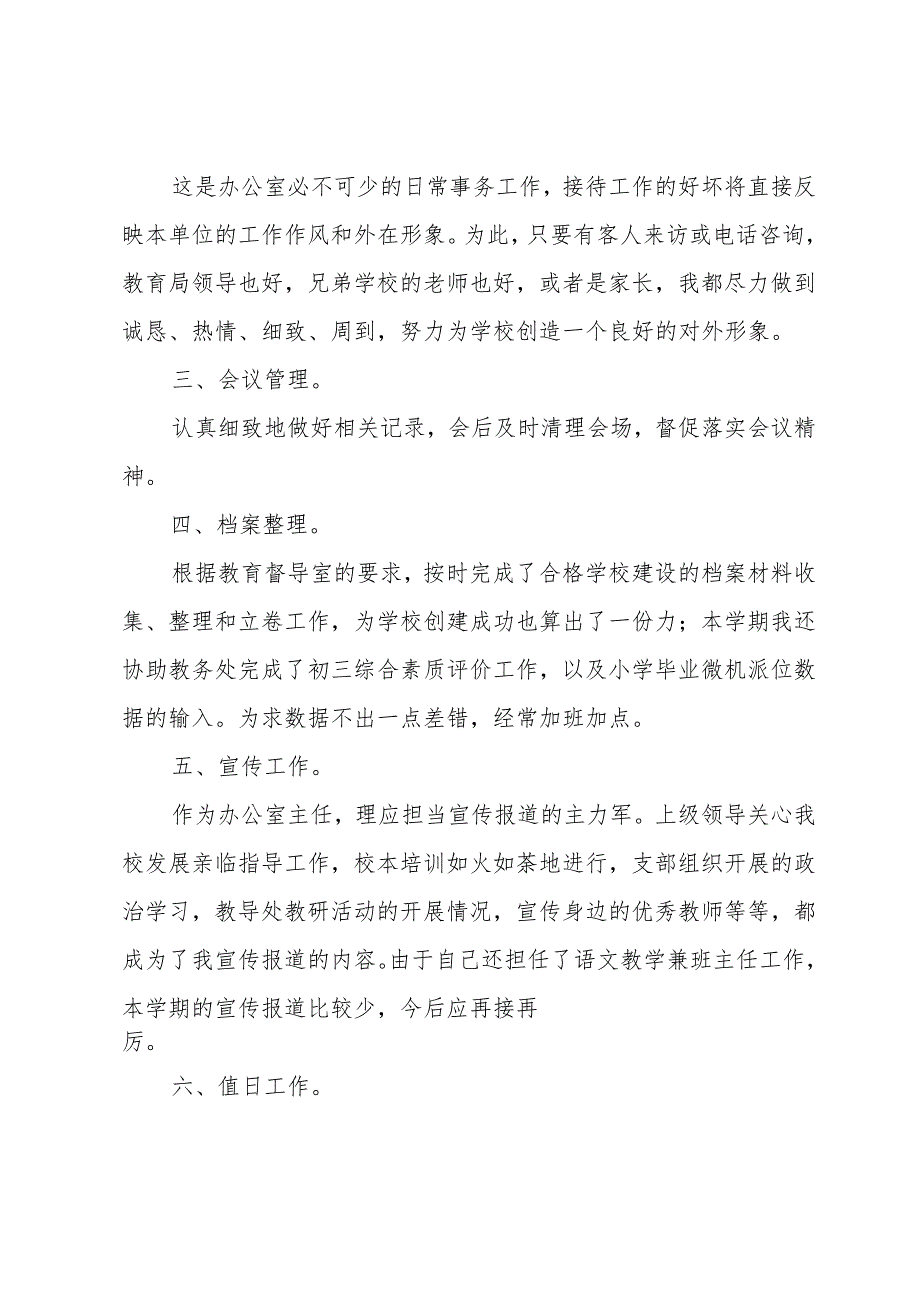 这是办公室必不可少的日常事务工作，接待工作的好坏将直接反映本单位的工作作风和外在形象。为此，只要有客人来访或电话咨询，教育局领导也好，兄弟学校的老师也好，或者是家长，我都尽力做到诚恳、热情、细致、周到，努力为学校创造一个良好的对外形象。

三、会议管理。

认真细致地做好相关记录，会后及时清理会场，督促落实会议精神。

四、档案整理。

根据教育督导室的要求，按时完成了合格学校建设的档案材料收集、整理和立卷工作，为学校创建成功也算出了一份力；本学期我还协助教务处完成了初三综合素质评价工作，以及小学毕业微机派位数据的输入。为求数据不出一点差错，经常加班加点。

五、宣传工作。

作为办公室主任，理应担当宣传报道的主力军。上级领导关心我校发展亲临指导工作，校本培训如火如荼地进行，支部组织开展的政治学习，教导处教研活动的开展情况，宣传身边的优秀教师等等，都成为了我宣传报道的内容。由于自己还担任了语文教学兼班主任工作，本学期的宣传报道比较少，今后应再接再厉。

六、值日工作。